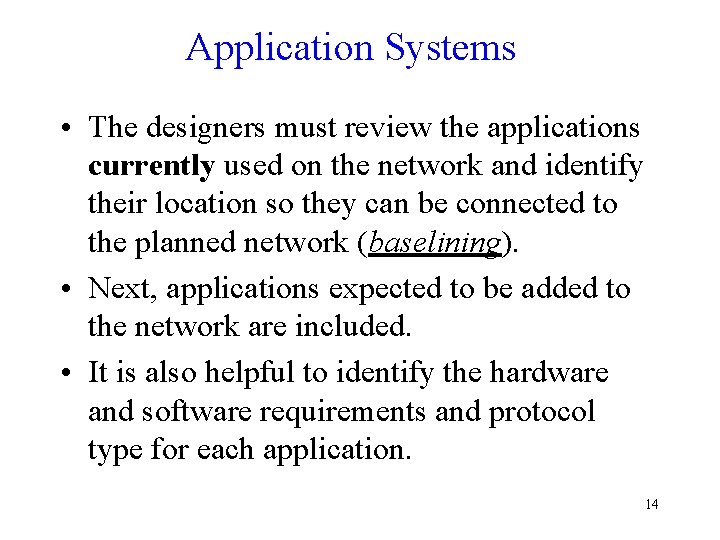 Application Systems

• The designers must review the applications currently used on the network and identify their location so they can be connected to the planned network (baselining).

• Next, applications expected to be added to the network are included.

• It is also helpful to identify the hardware and software requirements and protocol type for each application.

14